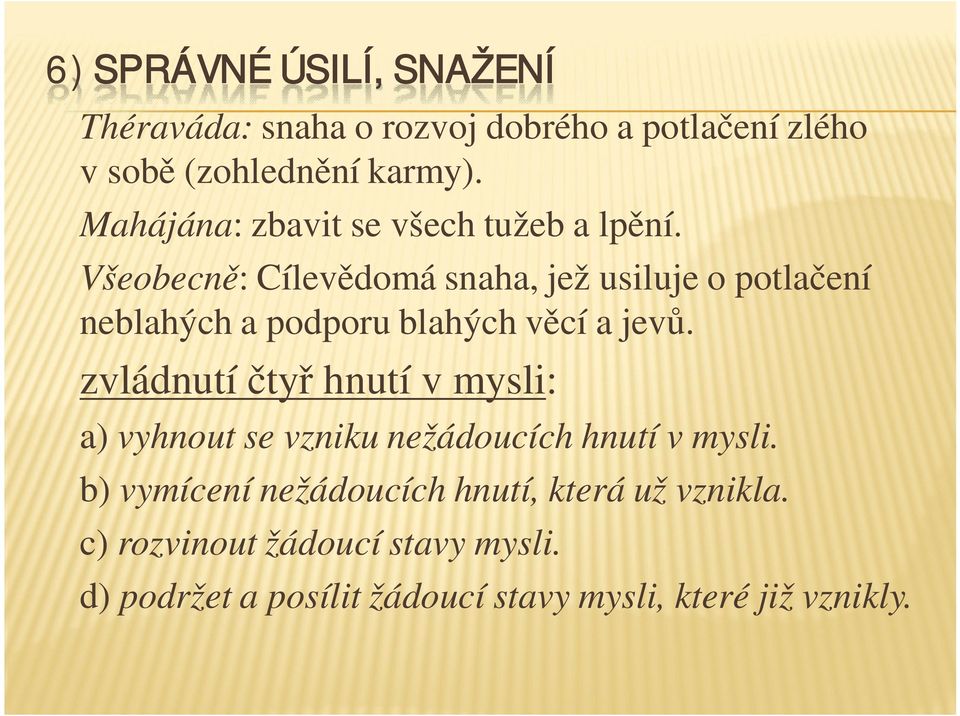 6) SPRÁVNÉ ÚSILÍ, SNAŽENÍ

Théraváda: snaha o rozvoj dobrého a potlačení zlého v sobě (zohlednění karmy).

Mahájána: zbavit se všech tužeb a lpění.

Všeobecně: Cílevědomá snaha, jež usiluje o potlačení neblahých a podporu blahých věcí a jevů.

zvládnutí čtyř hnutí v mysli:

a) vyhnout se vzniku nežádoucích hnutí v mysli.

b) vymícení nežádoucích hnutí, která už vznikla.

c) rozvinout žádoucí stavy mysli.

d) podržet a posílit žádoucí stavy mysli, které již vznikly.